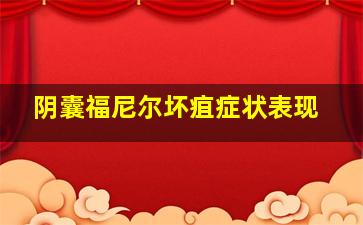 阴囊福尼尔坏疽症状表现